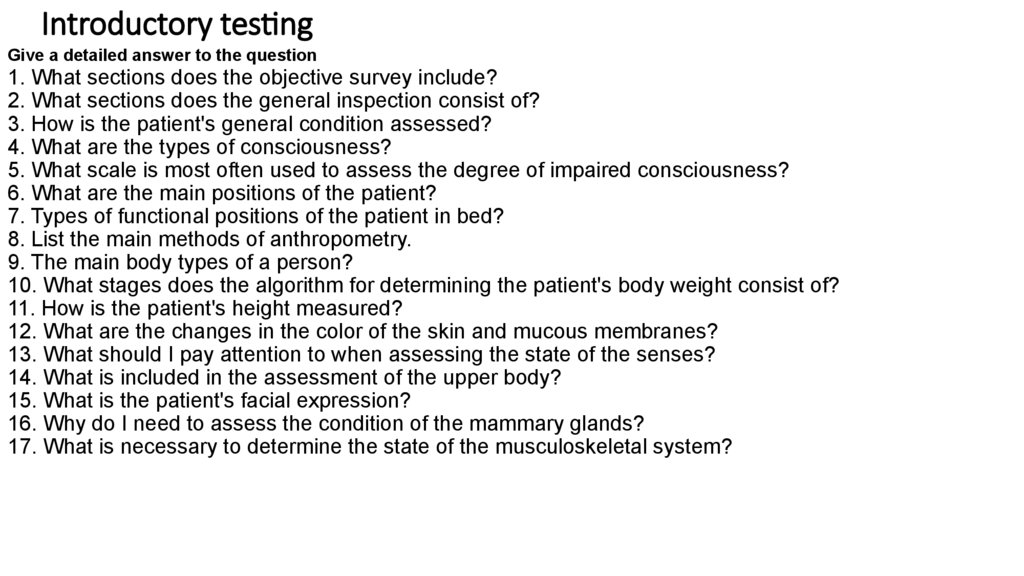 Introductory testing

Give a detailed answer to the question

1. What sections does the objective survey include?
2. What sections does the general inspection consist of?
3. How is the patient's general condition assessed?
4. What are the types of consciousness?
5. What scale is most often used to assess the degree of impaired consciousness?
6. What are the main positions of the patient?
7. Types of functional positions of the patient in bed?
8. List the main methods of anthropometry.
9. The main body types of a person?
10. What stages does the algorithm for determining the patient's body weight consist of?
11. How is the patient's height measured?
12. What are the changes in the color of the skin and mucous membranes?
13. What should I pay attention to when assessing the state of the senses?
14. What is included in the assessment of the upper body?
15. What is the patient's facial expression?
16. Why do I need to assess the condition of the mammary glands?
17. What is necessary to determine the state of the musculoskeletal system?